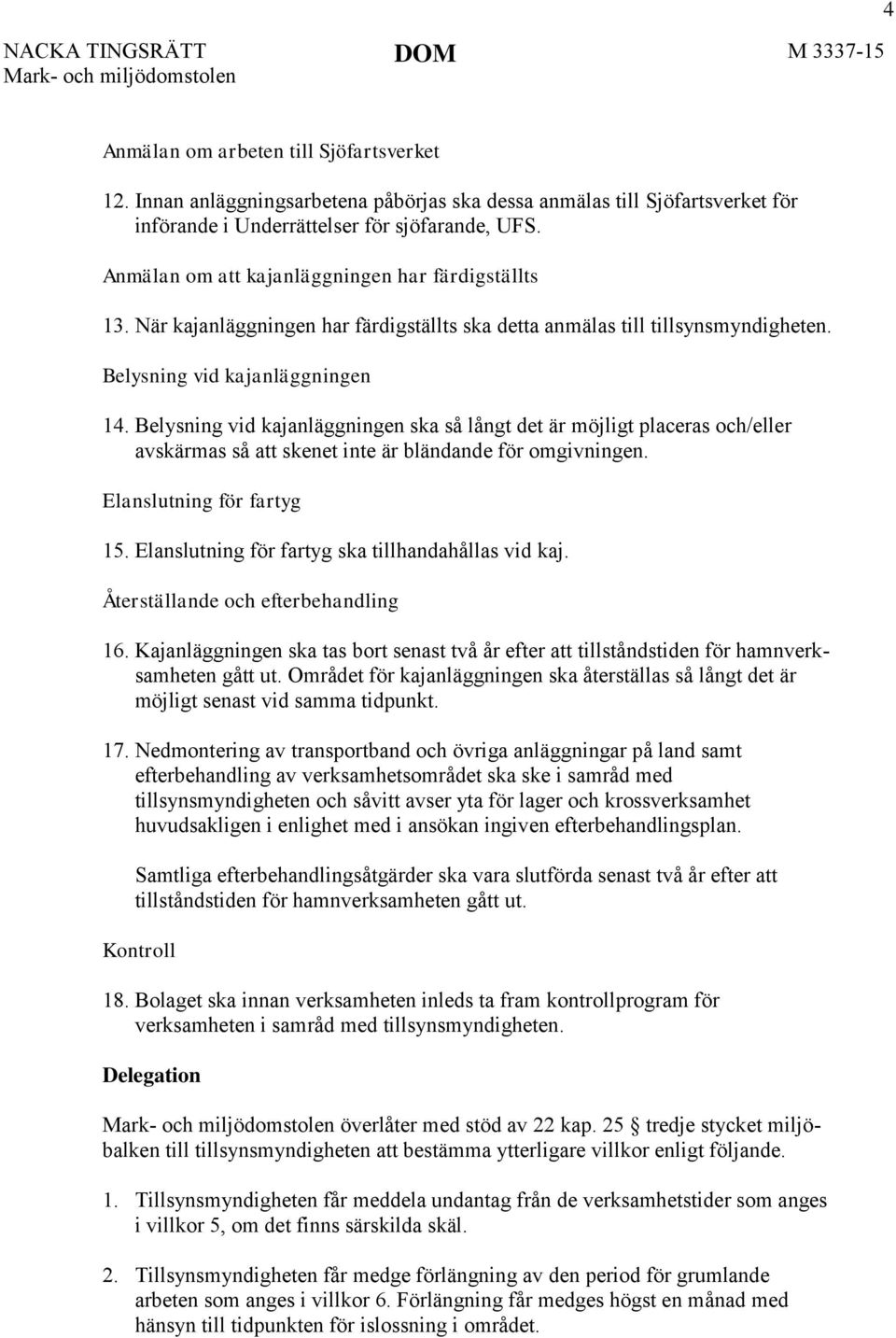 4

NACKA TINGSRÄTT
Mark- och miljödomstolen

DOM

M 3337-15

Anmälan om arbeten till Sjöfartsverket

12. Innan anläggningsarbetena påbörjas ska dessa anmälas till Sjöfartsverket för införande i Underrättelser för sjöfarande, UFS.

Anmälan om att kajanläggningen har färdigställts

13. När kajanläggningen har färdigställts ska detta anmälas till tillsynsmyndigheten.

Belysning vid kajanläggningen

14. Belysning vid kajanläggningen ska så långt det är möjligt placeras och/eller avskärmas så att skenet inte är bländande för omgivningen.

Elanslutning för fartyg

15. Elanslutning för fartyg ska tillhandahållas vid kaj.

Återställande och efterbehandling

16. Kajanläggningen ska tas bort senast två år efter att tillståndstiden för hamnverksamheten gått ut. Området för kajanläggningen ska återställas så långt det är möjligt senast vid samma tidpunkt.

17. Nedmontering av transportband och övriga anläggningar på land samt efterbehandling av verksamhetsområdet ska ske i samråd med tillsynsmyndigheten och såvitt avser yta för lager och krossverksamhet huvudsakligen i enlighet med i ansökan ingiven efterbehandlingsplan.

Samtliga efterbehandlingsåtgärder ska vara slutförda senast två år efter att tillståndstiden för hamnverksamheten gått ut.

Kontroll

18. Bolaget ska innan verksamheten inleds ta fram kontrollprogram för verksamheten i samråd med tillsynsmyndigheten.

Delegation

Mark- och miljödomstolen överlåter med stöd av 22 kap. 25 § tredje stycket miljöbalken till tillsynsmyndigheten att bestämma ytterligare villkor enligt följande.

1. Tillsynsmyndigheten får meddela undantag från de verksamhetstider som anges i villkor 5, om det finns särskilda skäl.

2. Tillsynsmyndigheten får medge förlängning av den period för grumlande arbeten som anges i villkor 6. Förlängning får medges högst en månad med hänsyn till tidpunkten för islossning i området.